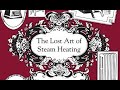 The Lost Art of Steam Heating